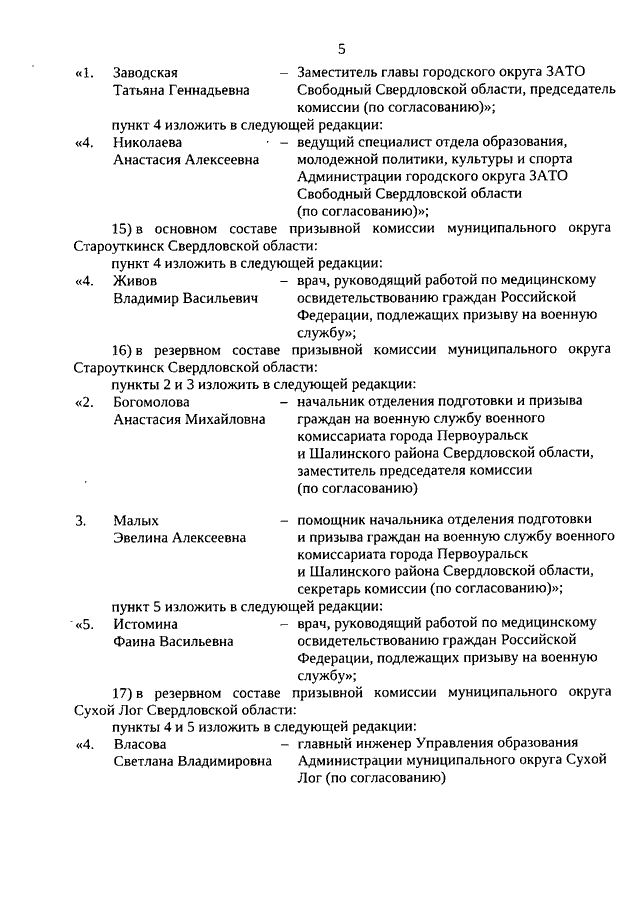 5

«1. Заводская Татьяна Геннадьевна – Заместитель главы городского округа ЗАТО Свободный Свердловской области, председатель комиссии (по согласованию)»;

пункт 4 изложить в следующей редакции:

«4. Николаева Анастасия Алексеевна – ведущий специалист отдела образования, молодежной политики, культуры и спорта Администрации городского округа ЗАТО Свободный Свердловской области (по согласованию)»;

15) в основном составе призывной комиссии муниципального округа Староуткинск Свердловской области:

пункт 4 изложить в следующей редакции:

«4. Живов Владимир Васильевич – врач, руководящий работой по медицинскому освидетельствованию граждан Российской Федерации, подлежащих призыву на военную службу»;

16) в резервном составе призывной комиссии муниципального округа Староуткинск Свердловской области:

пункты 2 и 3 изложить в следующей редакции:

«2. Богомолова Анастасия Михайловна – начальник отделения подготовки и призыва граждан на военную службу военного комиссариата города Первоуральск и Шалинского района Свердловской области, заместитель председателя комиссии (по согласованию)

3. Малых Эвелина Алексеевна – помощник начальника отделения подготовки и призыва граждан на военную службу военного комиссариата города Первоуральск и Шалинского района Свердловской области, секретарь комиссии (по согласованию)»;

пункт 5 изложить в следующей редакции:

«5. Истомина Фаина Васильевна – врач, руководящий работой по медицинскому освидетельствованию граждан Российской Федерации, подлежащих призыву на военную службу»;

17) в резервном составе призывной комиссии муниципального округа Сухой Лог Свердловской области:

пункты 4 и 5 изложить в следующей редакции:

«4. Власова Светлана Владимировна – главный инженер Управления образования Администрации муниципального округа Сухой Лог (по согласованию)